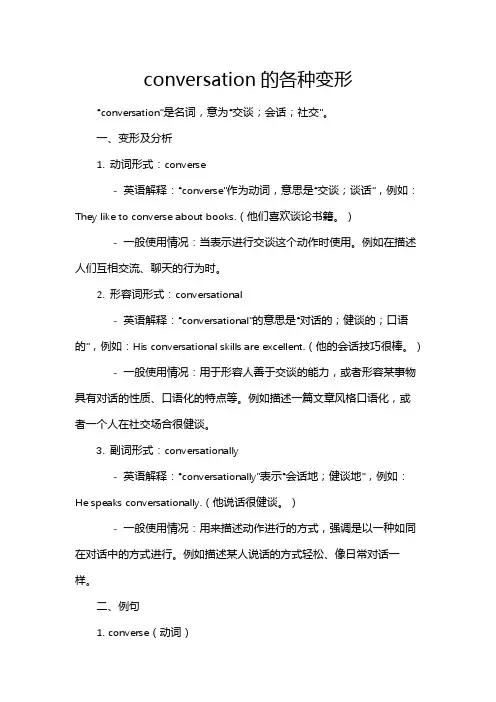 conversation 的各种变形

"conversation"是名词，意为"交谈；会话；社交"。

一、变形及分析

1. 动词形式：converse

- 英语解释："converse"作为动词，意思是"交谈；谈话"，例如：They like to converse about books.（他们喜欢谈论书籍。）

- 一般使用情况：当表示进行交谈这个动作时使用。例如在描述人们互相交流、聊天的行为时。

2. 形容词形式：conversational

- 英语解释："conversational"的意思是"对话的；健谈的；口语的"，例如：His conversational skills are excellent.（他的会话技巧很棒。）

- 一般使用情况：用于形容人善于交谈的能力，或者形容某事物具有对话的性质、口语化的特点等。例如描述一篇文章风格口语化，或者一个人在社交场合很健谈。

3. 副词形式：conversationally

- 英语解释："conversationally"表示"会话地；健谈地"，例如：He speaks conversationally.（他说话很健谈。）

- 一般使用情况：用来描述动作进行的方式，强调是以一种如同在对话中的方式进行。例如描述某人说话的方式轻松、像日常对话一样。

二、例句

1. converse（动词）